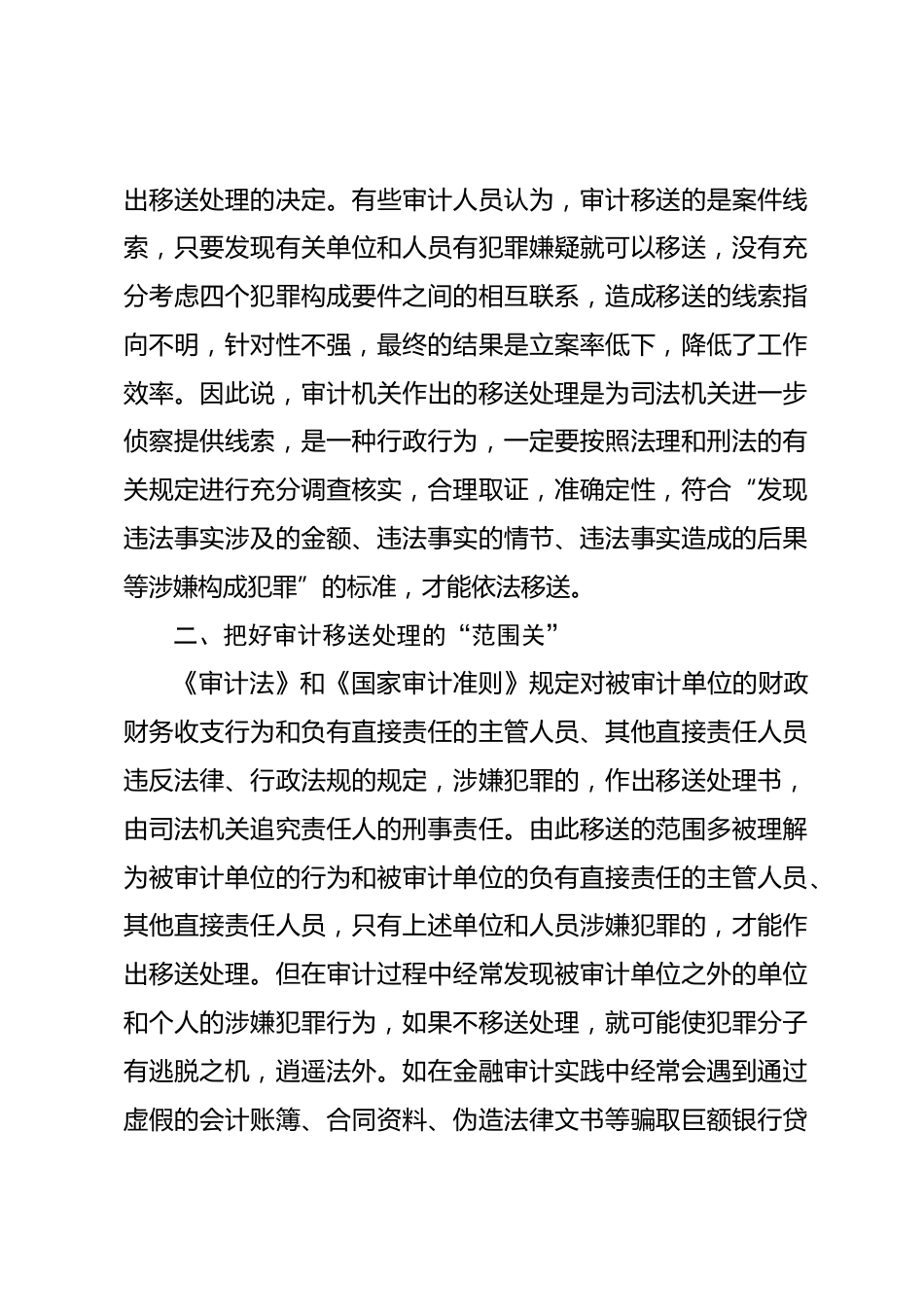 出移送处理的决定。有些审计人员认为，审计移送的是案件线索，只要发现有关单位和人员有犯罪嫌疑就可以移送，没有充分考虑四个犯罪构成要件之间的相互联系，造成移送的线索指向不明，针对性不强，最终的结果是立案率低下，降低了工作效率。因此说，审计机关作出的移送处理是为司法机关进一步侦察提供线索，是一种行政行为，一定要按照法理和刑法的有关规定进行充分调查核实，合理取证，准确定性，符合“发现违法事实涉及的金额、违法事实的情节、违法事实造成的后果等涉嫌构成犯罪”的标准，才能依法移送。

二、把好审计移送处理的“范围关”

《审计法》和《国家审计准则》规定对被审计单位的财政财务收支行为和负有直接责任的主管人员、其他直接责任人员违反法律、行政法规的规定，涉嫌犯罪的，作出移送处理书，由司法机关追究责任人的刑事责任。由此移送的范围多被理解为被审计单位的行为和被审计单位的负有直接责任的主管人员、其他直接责任人员，只有上述单位和人员涉嫌犯罪的，才能作出移送处理。但在审计过程中经常发现被审计单位之外的单位和个人的涉嫌犯罪行为，如果不移送处理，就可能使犯罪分子有逃脱之机，逍遥法外。如在金融审计实践中经常会遇到通过虚假的会计账簿、合同资料、伪造法律文书等骗取巨额银行贷